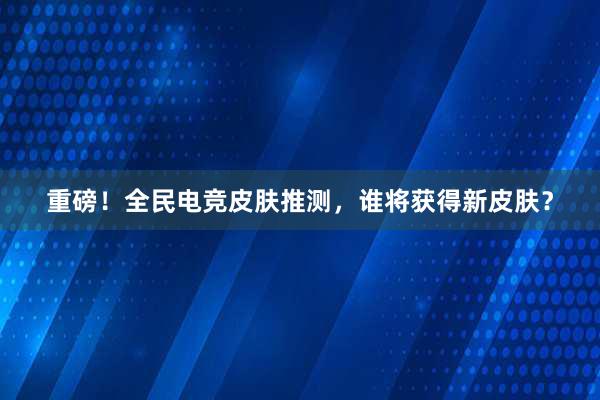 重磅！全民电竞皮肤推测，谁将获得新皮肤？